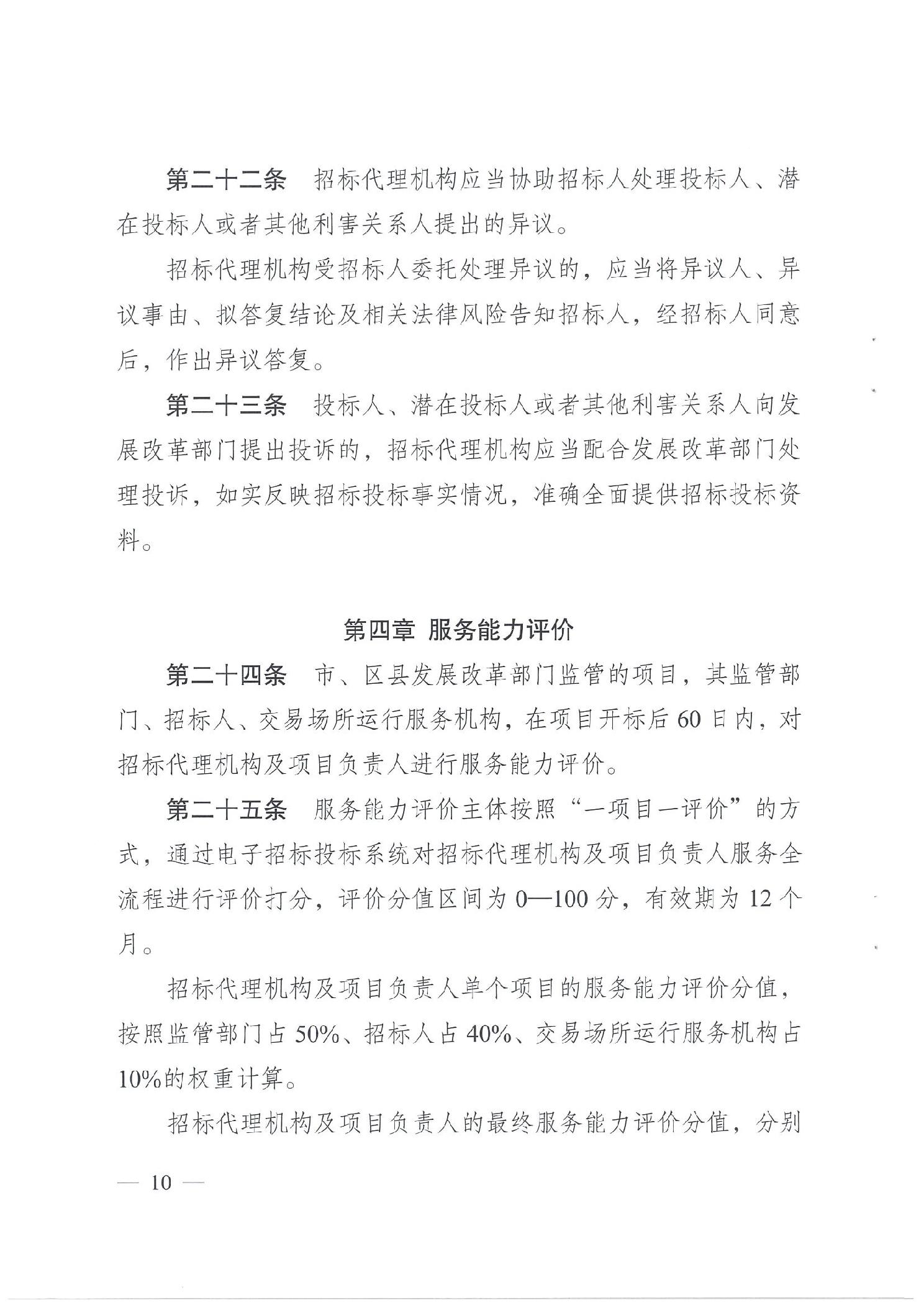 第二十二条　招标代理机构应当协助招标人处理投标人、潜在投标人或者其他利害关系人提出的异议。

招标代理机构受招标人委托处理异议的，应当将异议人、异议事由、拟答复结论及相关法律风险告知招标人，经招标人同意后，作出异议答复。

第二十三条　投标人、潜在投标人或者其他利害关系人向发展改革部门提出投诉的，招标代理机构应当配合发展改革部门处理投诉，如实反映招标投标事实情况，准确全面提供招标投标资料。

第四章 服务能力评价

第二十四条　市、区县发展改革部门监管的项目，其监管部门、招标人、交易场所运行服务机构，在项目开标后60日内，对招标代理机构及项目负责人进行服务能力评价。

第二十五条　服务能力评价主体按照“一项目一评价”的方式，通过电子招标投标系统对招标代理机构及项目负责人服务全流程进行评价打分，评价分值区间为0—100分，有效期为12个月。

招标代理机构及项目负责人单个项目的服务能力评价分值，按照监管部门占50%、招标人占40%、交易场所运行服务机构占10%的权重计算。

招标代理机构及项目负责人的最终服务能力评价分值，分别

— 10 —